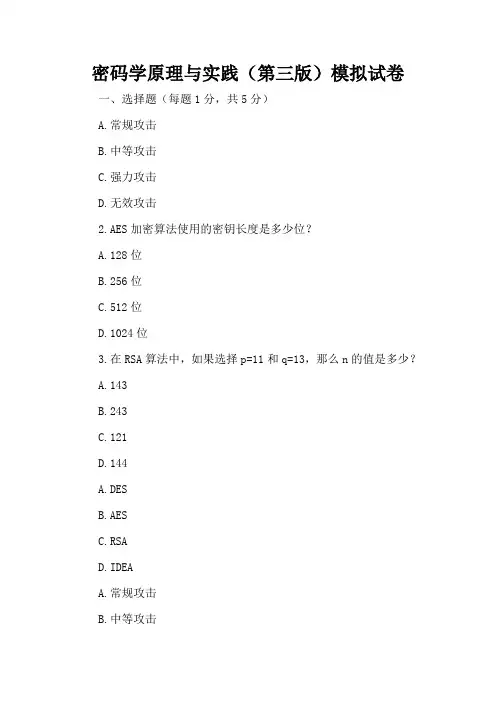 密码学原理与实践（第三版）模拟试卷

一、选择题（每题 1 分，共 5 分）

A. 常规攻击

B. 中等攻击

C. 强力攻击

D. 无效攻击

2. AES 加密算法使用的密钥长度是多少位？

A. 128 位

B. 256 位

C. 512 位

D. 1024 位

3. 在 RSA 算法中，如果选择 p=11 和 q=13，那么 n 的值是多少？

A. 143

B. 243

C. 121

D. 144

A. DES

B. AES

C. RSA

D. IDEA

A. 常规攻击

B. 中等攻击